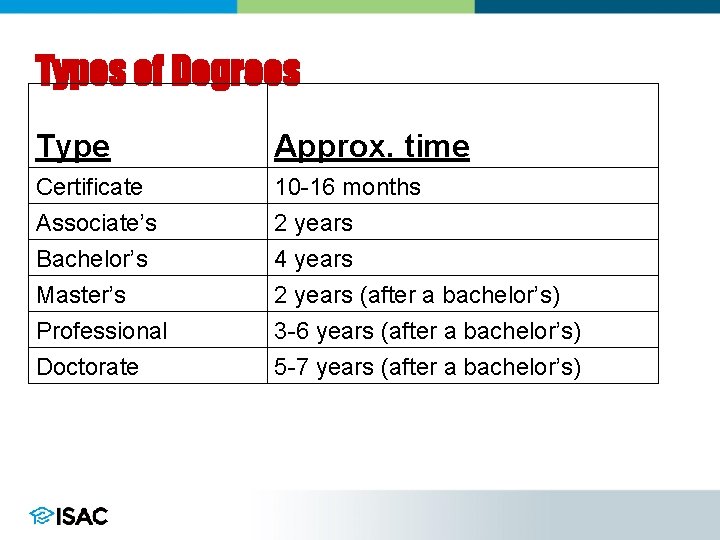 Types of Degrees

| Type | Approx. time |
|---|---|
| Certificate | 10-16 months |
| Associate's | 2 years |
| Bachelor's | 4 years |
| Master's | 2 years (after a bachelor's) |
| Professional | 3-6 years (after a bachelor's) |
| Doctorate | 5-7 years (after a bachelor's) |

ISAC